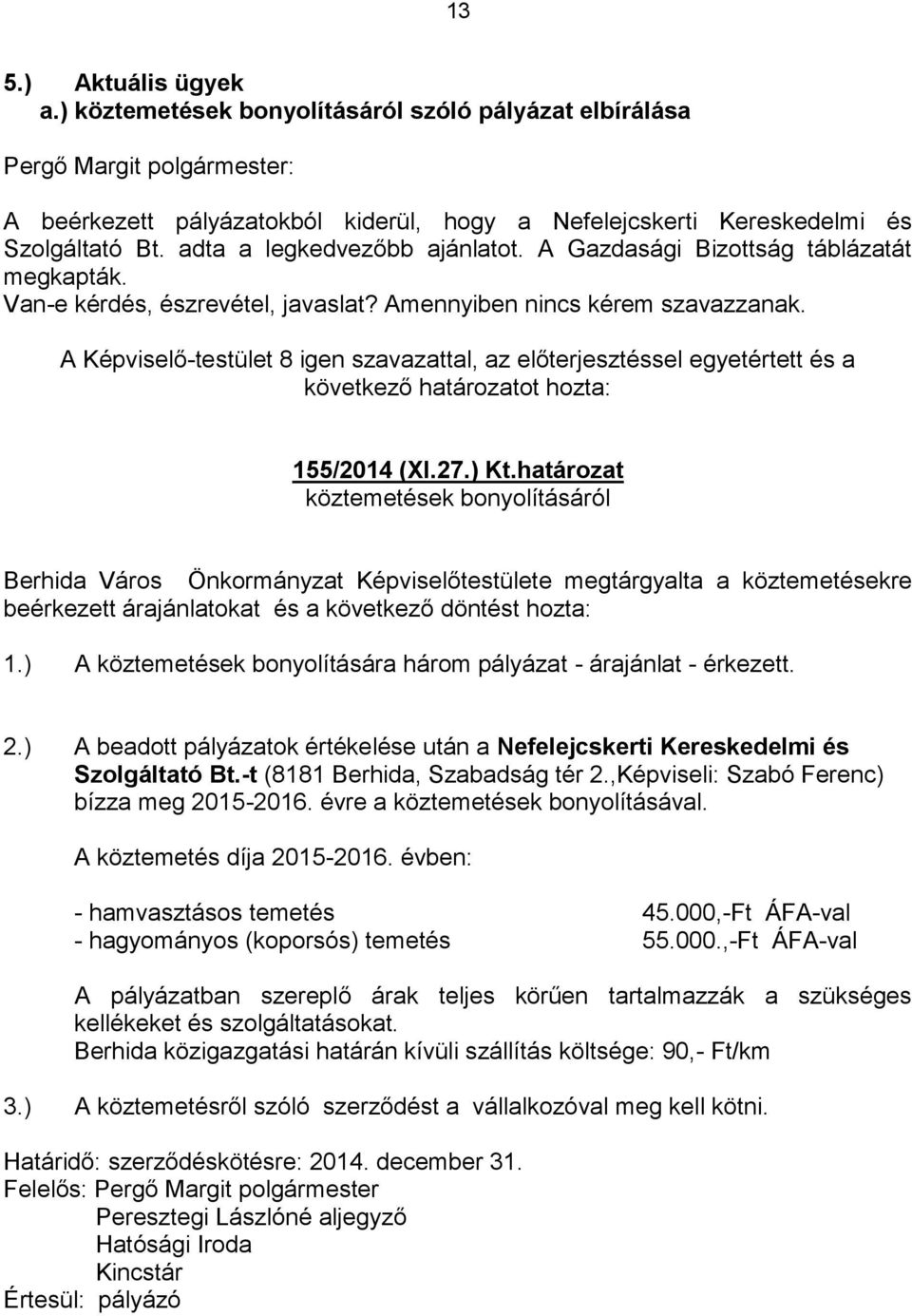 13

5.) Aktuális ügyek
a.) köztemetések bonyolításáról szóló pályázat elbírálása

Pergő Margit polgármester:

A beérkezett pályázatokból kiderül, hogy a Nefelejcskerti Kereskedelmi és Szolgáltató Bt. adta a legkedvezőbb ajánlatot. A Gazdasági Bizottság táblázatát megkapták.
Van-e kérdés, észrevétel, javaslat? Amennyiben nincs kérem szavazzanak.

A Képviselő-testület 8 igen szavazattal, az előterjesztéssel egyetértett és a következő határozatot hozta:

155/2014 (XI.27.) Kt.határozat
köztemetések bonyolításáról

Berhida Város Önkormányzat Képviselőtestülete megtárgyalta a köztemetésekre beérkezett árajánlatokat és a következő döntést hozta:

1.) A köztemetések bonyolítására három pályázat - árajánlat - érkezett.

2.) A beadott pályázatok értékelése után a Nefelejcskerti Kereskedelmi és Szolgáltató Bt.-t (8181 Berhida, Szabadság tér 2.,Képviseli: Szabó Ferenc) bízza meg 2015-2016. évre a köztemetések bonyolításával.

A köztemetés díja 2015-2016. évben:

- hamvasztásos temetés 45.000,-Ft ÁFA-val
- hagyományos (koporsós) temetés 55.000.,-Ft ÁFA-val

A pályázatban szereplő árak teljes körűen tartalmazzák a szükséges kellékeket és szolgáltatásokat.
Berhida közigazgatási határán kívüli szállítás költsége: 90,- Ft/km

3.) A köztemetésről szóló szerződést a vállalkozóval meg kell kötni.

Határidő: szerződéskötésre: 2014. december 31.
Felelős: Pergő Margit polgármester
Peresztegi Lászlóné aljegyző
Hatósági Iroda
Kincstár
Értesül: pályázó